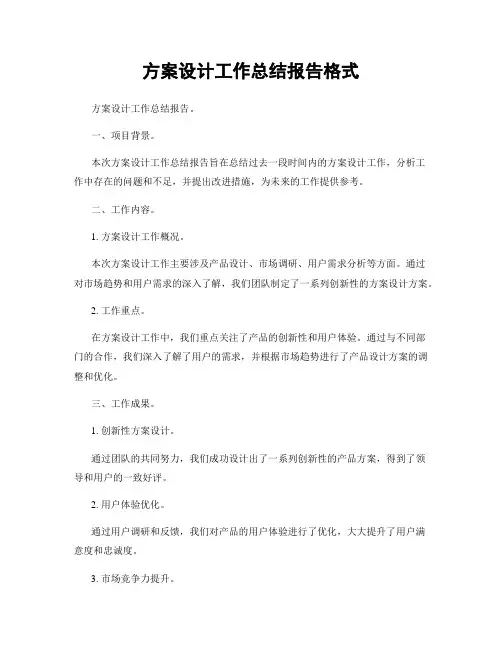 方案设计工作总结报告格式

方案设计工作总结报告。

一、项目背景。

本次方案设计工作总结报告旨在总结过去一段时间内的方案设计工作，分析工作中存在的问题和不足，并提出改进措施，为未来的工作提供参考。

二、工作内容。

1. 方案设计工作概况。

本次方案设计工作主要涉及产品设计、市场调研、用户需求分析等方面。通过对市场趋势和用户需求的深入了解，我们团队制定了一系列创新性的方案设计方案。

2. 工作重点。

在方案设计工作中，我们重点关注了产品的创新性和用户体验，通过与不同部门的合作，我们深入了解了用户的需求，并根据市场趋势进行了产品设计方案的调整和优化。

三、工作成果。

1. 创新性方案设计。

通过团队的共同努力，我们成功设计出了一系列创新性的产品方案，得到了领导和用户的一致好评。

2. 用户体验优化。

通过用户调研和反馈，我们对产品的用户体验进行了优化，大大提升了用户满意度和忠诚度。

3. 市场竞争力提升。